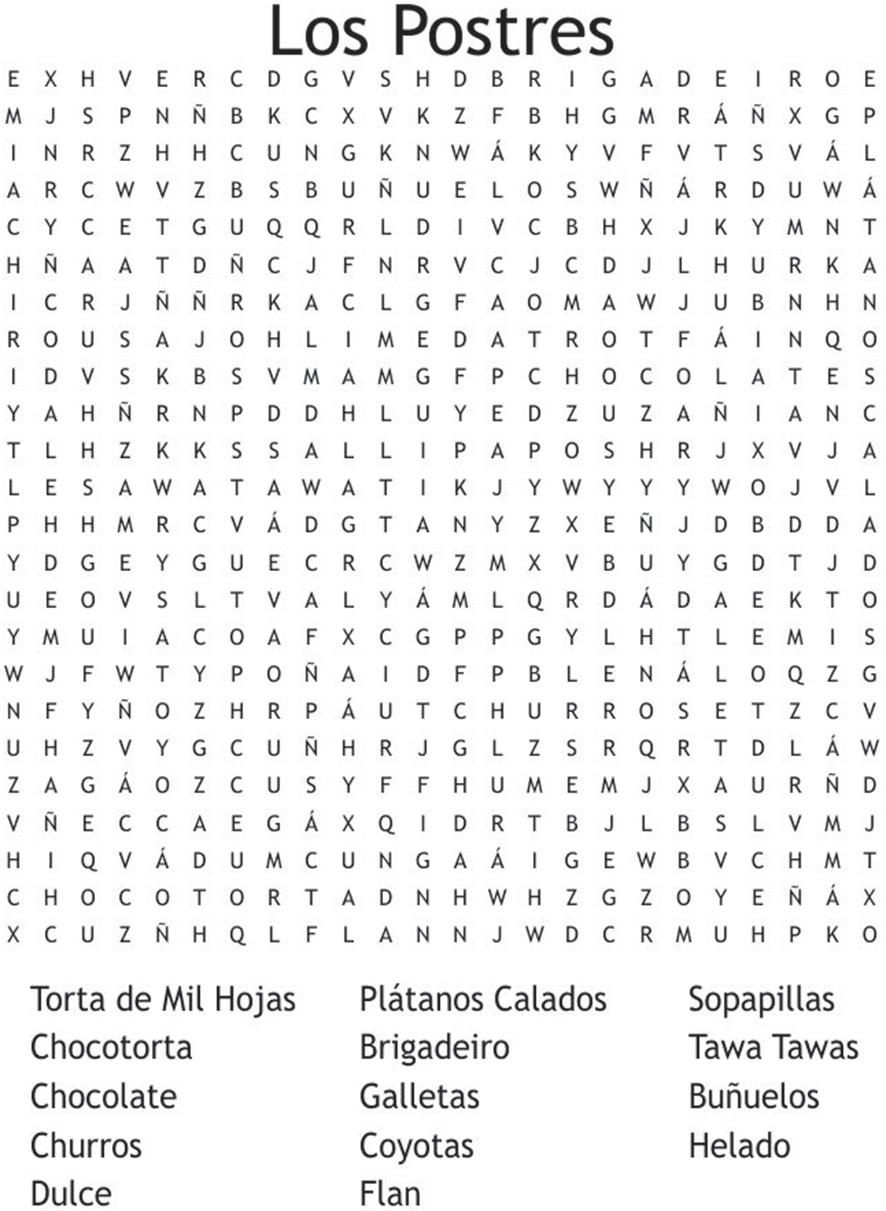 Los Postres

E X H V E R C D G V S H D B R I G A D E I R O E
M J S P N Ñ B K C X V K Z F B H G M R Á Ñ X G P
I N R Z H H C U N G K N W Á K Y V F V T S V Á L
A R C W V Z B S B U Ñ U E L O S W Ñ Á R D U W Á
C Y C E T G U Q Q R L D I V C B H X J K Y M N T
H Ñ A A T D Ñ C J F N R V C J C D J L H U R K A
I C R J Ñ Ñ R K A C L G F A O M A W J U B N H N
R O U S A J O H L I M E D A T R O T F Á I N Q O
I D V S K B S V M A M G F P C H O C O L A T E S
Y A H Ñ R N P D D H L U Y E D Z U Z A Ñ I A N C
T L H Z K K S S A L L I P A P O S H R J X V J A
L E S A W A T A W A T I K J Y W Y Y Y W O J V L
P H H M R C V Á D G T A N Y Z X E Ñ J D B D D A
Y D G E Y G U E C R C W Z M X V B U Y G D T J D
U E O V S L T V A L Y Á M L Q R D Á D A E K T O
Y M U I A C O A F X C G P P G Y L H T L E M I S
W J F W T Y P O Ñ A I D F P B L E N Á L O Q Z G
N F Y Ñ O Z H R P Á U T C H U R R O S E T Z C V
U H Z V Y G C U Ñ H R J G L Z S R Q R T D L Á W
Z A G Á O Z C U S Y F F H U M E M J X A U R Ñ D
V Ñ E C C A E G Á X Q I D R T B J L B S L V M J
H I Q V Á D U M C U N G A Á I G E W B V C H M T
C H O C O T O R T A D N H W H Z G Z O Y E Ñ Á X
X C U Z Ñ H Q L F L A N N J W D C R M U H P K O

Torta de Mil Hojas
Chocotorta
Chocolate
Churros
Dulce

Plátanos Calados
Brigadeiro
Galletas
Coyotas
Flan

Sopapillas
Tawa Tawas
Buñuelos
Helado